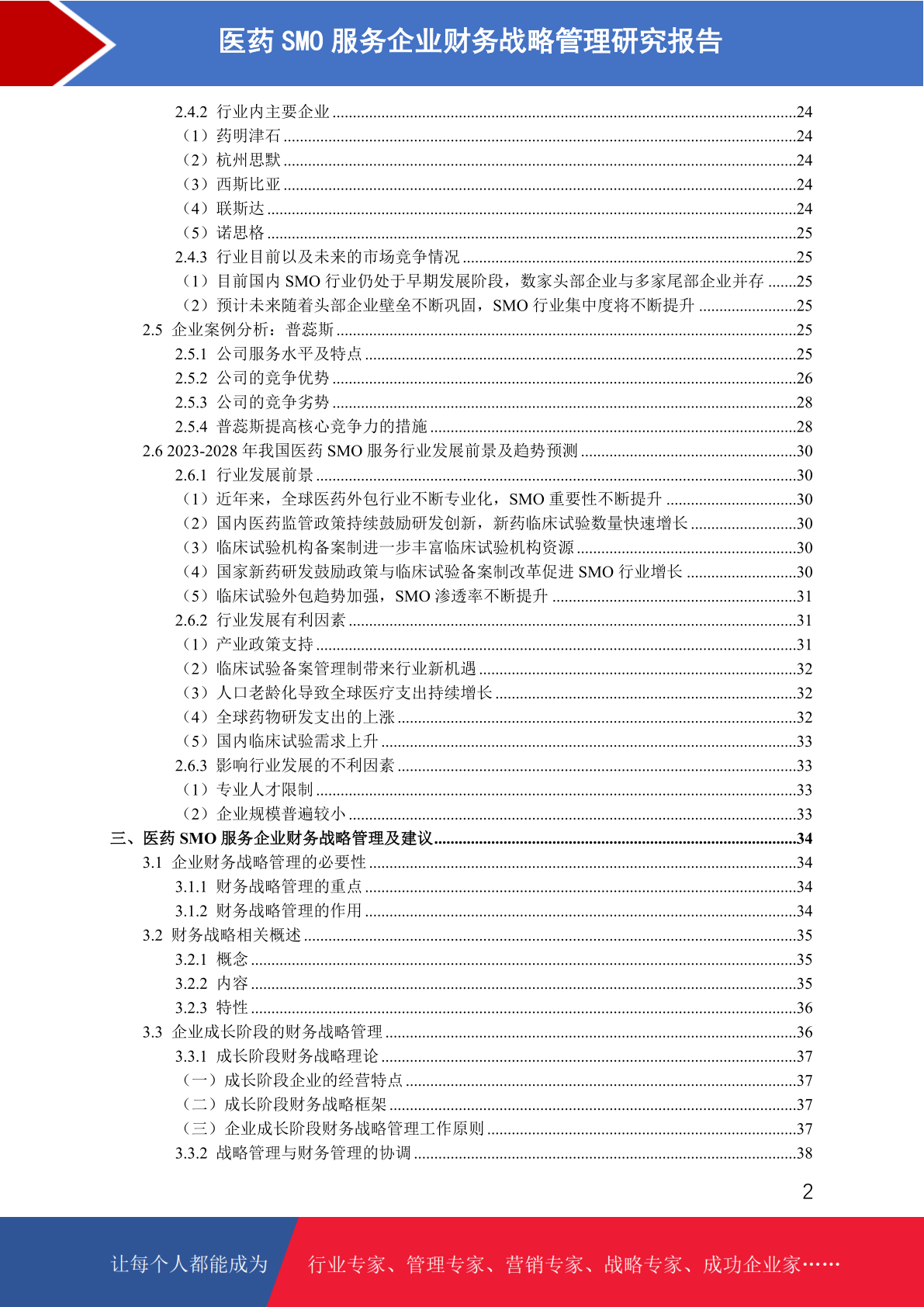 医药 SMO 服务企业财务战略管理研究报告

2.4.2 行业内主要企业 ........24
（1）药明津石 ........24
（2）杭州思默 ........24
（3）西斯比亚 ........24
（4）联斯达 ........24
（5）诺思格 ........25
2.4.3 行业目前以及未来的市场竞争情况 ........25
（1）目前国内 SMO 行业仍处于早期发展阶段，数家头部企业与多家尾部企业并存 ........25
（2）预计未来随着头部企业壁垒不断巩固，SMO 行业集中度将不断提升 ........25
2.5 企业案例分析：普蕊斯 ........25
2.5.1 公司服务水平及特点 ........25
2.5.2 公司的竞争优势 ........26
2.5.3 公司的竞争劣势 ........28
2.5.4 普蕊斯提高核心竞争力的措施 ........28
2.6 2023-2028 年我国医药 SMO 服务行业发展前景及趋势预测 ........30
2.6.1 行业发展前景 ........30
（1）近年来，全球医药外包行业不断专业化，SMO 重要性不断提升 ........30
（2）国内医药监管政策持续鼓励研发创新，新药临床试验数量快速增长 ........30
（3）临床试验机构备案制进一步丰富临床试验机构资源 ........30
（4）国家新药研发鼓励政策与临床试验备案制改革促进 SMO 行业增长 ........30
（5）临床试验外包趋势加强，SMO 渗透率不断提升 ........31
2.6.2 行业发展有利因素 ........31
（1）产业政策支持 ........31
（2）临床试验备案管理制带来行业新机遇 ........32
（3）人口老龄化导致全球医疗支出持续增长 ........32
（4）全球药物研发支出的上涨 ........32
（5）国内临床试验需求上升 ........33
2.6.3 影响行业发展的不利因素 ........33
（1）专业人才限制 ........33
（2）企业规模普遍较小 ........33
三、医药 SMO 服务企业财务战略管理及建议 ........34
3.1 企业财务战略管理的必要性 ........34
3.1.1 财务战略管理的重点 ........34
3.1.2 财务战略管理的作用 ........34
3.2 财务战略相关概述 ........35
3.2.1 概念 ........35
3.2.2 内容 ........35
3.2.3 特性 ........36
3.3 企业成长阶段的财务战略管理 ........36
3.3.1 成长阶段财务战略理论 ........37
（一）成长阶段企业的经营特点 ........37
（二）成长阶段财务战略框架 ........37
（三）企业成长阶段财务战略管理工作原则 ........37
3.3.2 战略管理与财务管理的协调 ........38

2

让每个人都能成为 行业专家、管理专家、营销专家、战略专家、成功企业家……